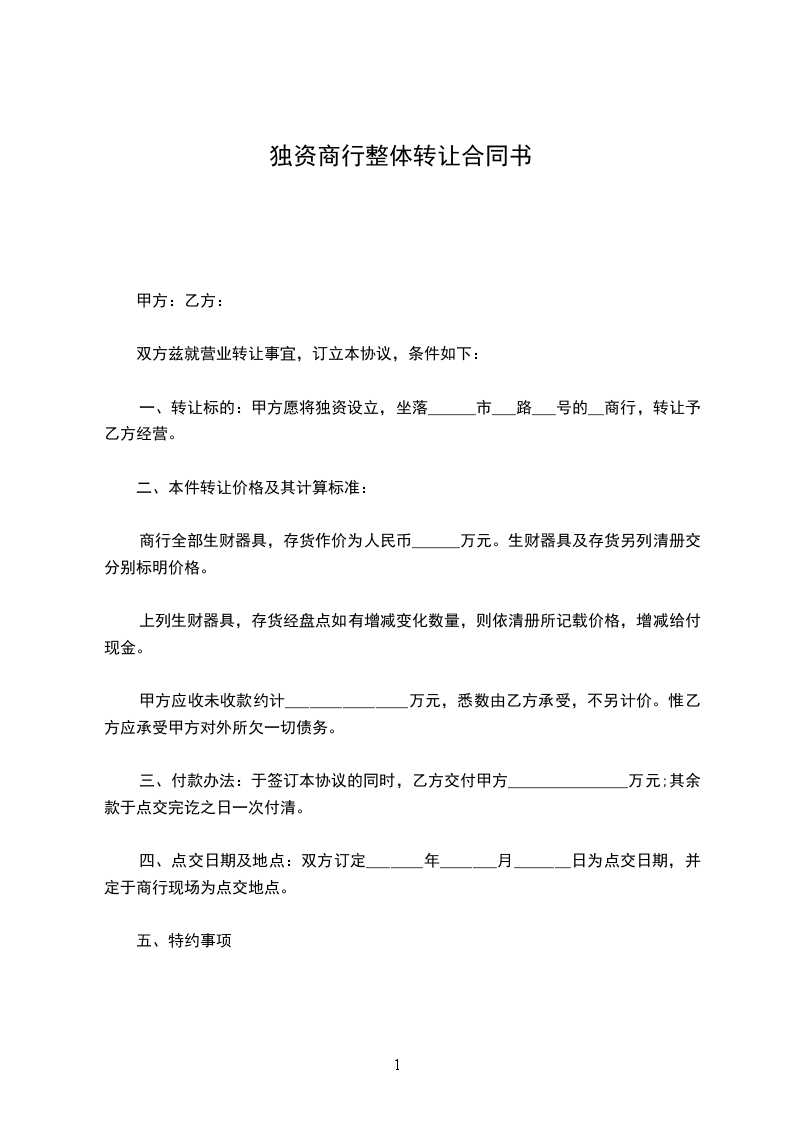 独资商行整体转让合同书

甲方：乙方：

双方兹就营业转让事宜，订立本协议，条件如下：

一、转让标的：甲方愿将独资设立，坐落______市___路___号的__商行，转让予乙方经营。

二、本件转让价格及其计算标准：

商行全部生财器具，存货作价为人民币______万元。生财器具及存货另列清册交分别标明价格。

上列生财器具，存货经盘点如有增减变化数量，则依清册所记载价格，增减给付现金。

甲方应收未收款约计_______________万元，悉数由乙方承受，不另计价。惟乙方应承受甲方对外所欠一切债务。

三、付款办法：于签订本协议的同时，乙方交付甲方_______________万元;其余款于点交完讫之日一次付清。

四、点交日期及地点：双方订定_______年_______月_______日为点交日期，并定于商行现场为点交地点。

五、特约事项

1